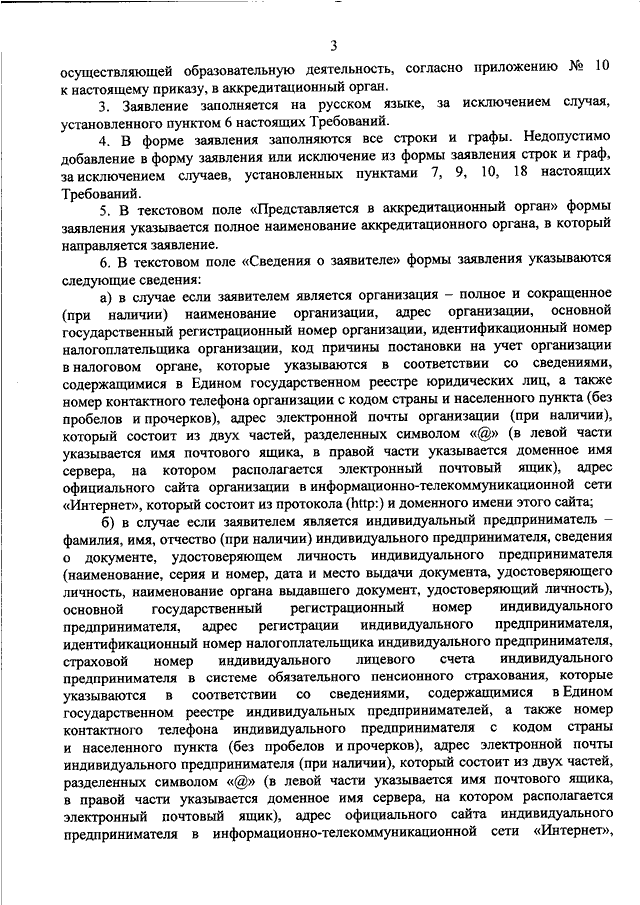 3

осуществляющей образовательную деятельность, согласно приложению № 10 к настоящему приказу, в аккредитационный орган.

3. Заявление заполняется на русском языке, за исключением случая, установленного пунктом 6 настоящих Требований.

4. В форме заявления заполняются все строки и графы. Недопустимо добавление в форму заявления или исключение из формы заявления строк и граф, за исключением случаев, установленных пунктами 7, 9, 10, 18 настоящих Требований.

5. В текстовом поле «Представляется в аккредитационный орган» формы заявления указывается полное наименование аккредитационного органа, в который направляется заявление.

6. В текстовом поле «Сведения о заявителе» формы заявления указываются следующие сведения:

а) в случае если заявителем является организация – полное и сокращенное (при наличии) наименование организации, адрес организации, основной государственный регистрационный номер организации, идентификационный номер налогоплательщика организации, код причины постановки на учет организации в налоговом органе, которые указываются в соответствии со сведениями, содержащимися в Едином государственном реестре юридических лиц, а также номер контактного телефона организации с кодом страны и населенного пункта (без пробелов и прочерков), адрес электронной почты организации (при наличии), который состоит из двух частей, разделенных символом «@» (в левой части указывается имя почтового ящика, в правой части указывается доменное имя сервера, на котором располагается электронный почтовый ящик), адрес официального сайта организации в информационно-телекоммуникационной сети «Интернет», который состоит из протокола (http:) и доменного имени этого сайта;

б) в случае если заявителем является индивидуальный предприниматель – фамилия, имя, отчество (при наличии) индивидуального предпринимателя, сведения о документе, удостоверяющем личность индивидуального предпринимателя (наименование, серия и номер, дата и место выдачи документа, удостоверяющего личность, наименование органа выдавшего документ, удостоверяющий личность), основной государственный регистрационный номер индивидуального предпринимателя, адрес регистрации индивидуального предпринимателя, идентификационный номер налогоплательщика индивидуального предпринимателя, страховой номер индивидуального лицевого счета индивидуального предпринимателя в системе обязательного пенсионного страхования, которые указываются в соответствии со сведениями, содержащимися в Едином государственном реестре индивидуальных предпринимателей, а также номер контактного телефона индивидуального предпринимателя с кодом страны и населенного пункта (без пробелов и прочерков), адрес электронной почты индивидуального предпринимателя (при наличии), который состоит из двух частей, разделенных символом «@» (в левой части указывается имя почтового ящика, в правой части указывается доменное имя сервера, на котором располагается электронный почтовый ящик), адрес официального сайта индивидуального предпринимателя в информационно-телекоммуникационной сети «Интернет»,